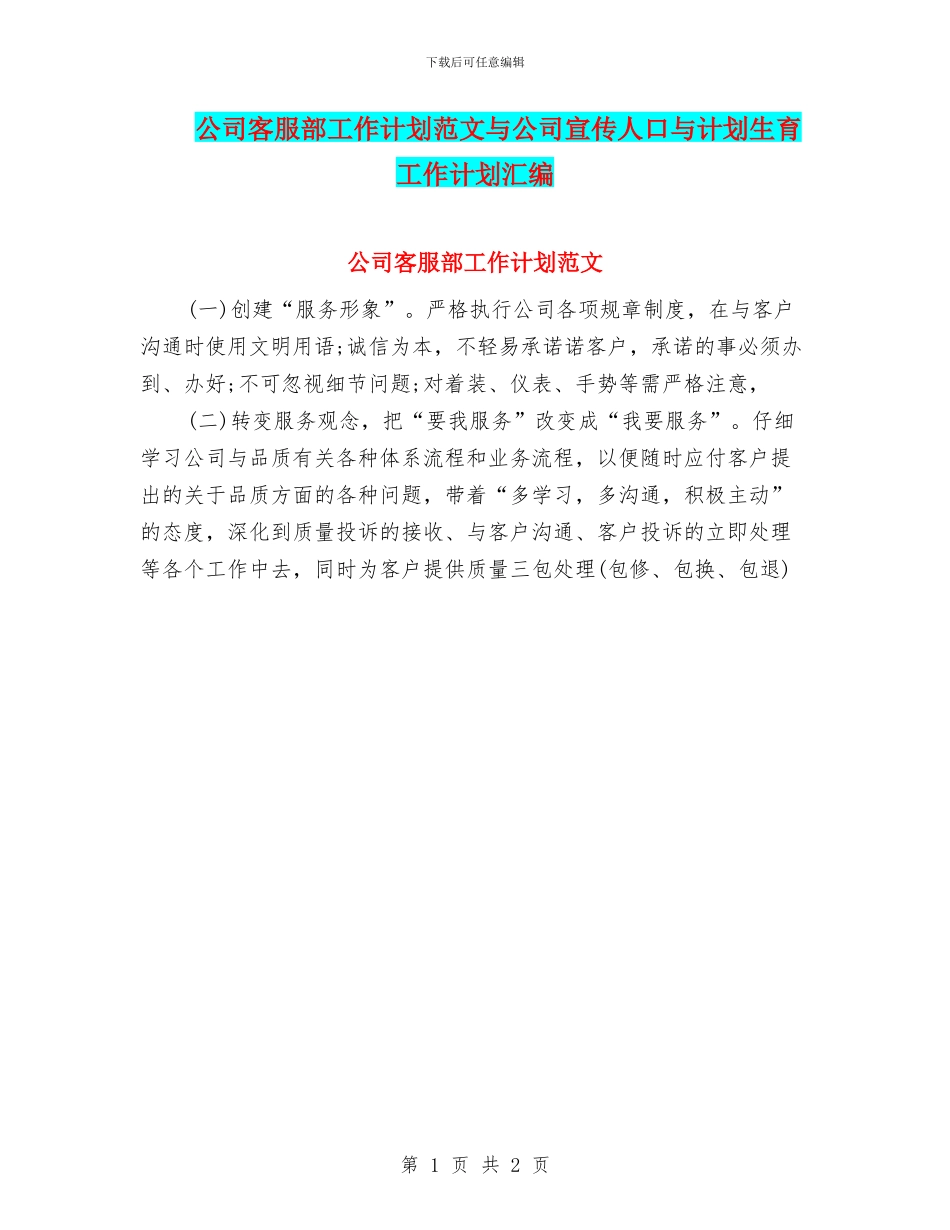 下载后可任意编辑

公司客服部工作计划范文与公司宣传人口与计划生育工作计划汇编

公司客服部工作计划范文

(一)创建“服务形象”。严格执行公司各项规章制度，在与客户沟通时使用文明用语;诚信为本，不轻易承诺诺客户，承诺的事必须办到、办好;不可忽视细节问题;对着装、仪表、手势等需严格注意，

(二)转变服务观念，把“要我服务”改变成“我要服务”。仔细学习公司与品质有关各种体系流程和业务流程，以便随时应付客户提出的关于品质方面的各种问题，带着“多学习，多沟通，积极主动”的态度，深化到质量投诉的接收、与客户沟通、客户投诉的立即处理等各个工作中去，同时为客户提供质量三包处理(包修、包换、包退)

第 1 页 共 2 页